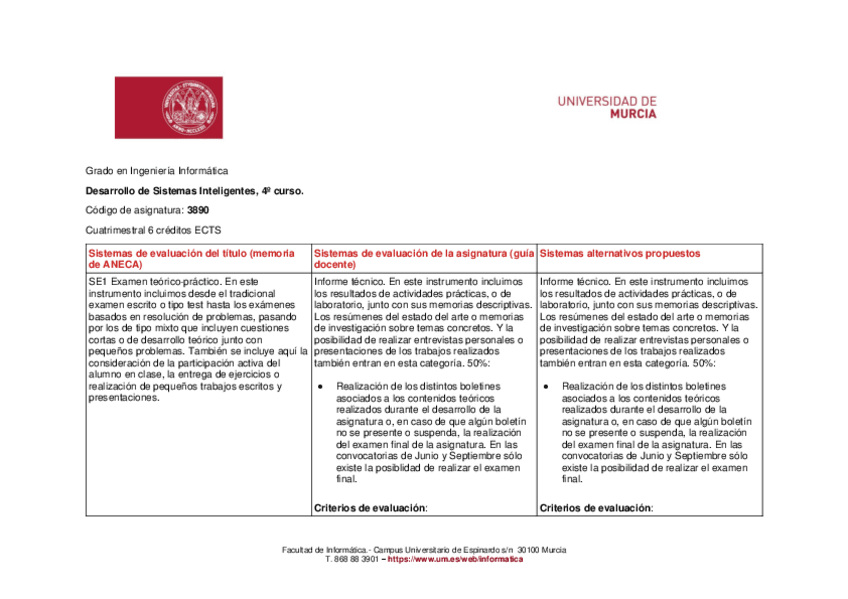 UNIVERSIDAD DE MURCIA

Grado en Ingeniería Informática

Desarrollo de Sistemas Inteligentes, 4º curso.

Código de asignatura: 3890

Cuatrimestral 6 créditos ECTS

| Sistemas de evaluación del título (memoria de ANECA) | Sistemas de evaluación de la asignatura (guía docente) | Sistemas alternativos propuestos |
|---|---|---|
| SE1 Examen teórico-práctico. En este instrumento incluimos desde el tradicional examen escrito o tipo test hasta los exámenes basados en resolución de problemas, pasando por los de tipo mixto que incluyen cuestiones cortas o de desarrollo teórico junto con pequeños problemas. También se incluye aquí la consideración de la participación activa del alumno en clase, la entrega de ejercicios o realización de pequeños trabajos escritos y presentaciones. | Informe técnico. En este instrumento incluimos los resultados de actividades prácticas, o de laboratorio, junto con sus memorias descriptivas. Los resúmenes del estado del arte o memorias de investigación sobre temas concretos. Y la posibilidad de realizar entrevistas personales o presentaciones de los trabajos realizados también entran en esta categoría. 50%: • Realización de los distintos boletines asociados a los contenidos teóricos realizados durante el desarrollo de la asignatura o, en caso de que algún boletín no se presente o suspenda, la realización del examen final de la asignatura. En las convocatorias de Junio y Septiembre sólo existe la posibilidad de realizar el examen final. **Criterios de evaluación**: | Informe técnico. En este instrumento incluimos los resultados de actividades prácticas, o de laboratorio, junto con sus memorias descriptivas. Los resúmenes del estado del arte o memorias de investigación sobre temas concretos. Y la posibilidad de realizar entrevistas personales o presentaciones de los trabajos realizados también entran en esta categoría. 50%: • Realización de los distintos boletines asociados a los contenidos teóricos realizados durante el desarrollo de la asignatura o, en caso de que algún boletín no se presente o suspenda, la realización del examen final de la asignatura. En las convocatorias de Junio y Septiembre sólo existe la posibilidad de realizar el examen final. **Criterios de evaluación**: |

Facultad de Informática.- Campus Universitario de Espinardo s/n 30100 Murcia
T. 868 88 3901 – https://www.um.es/web/informatica